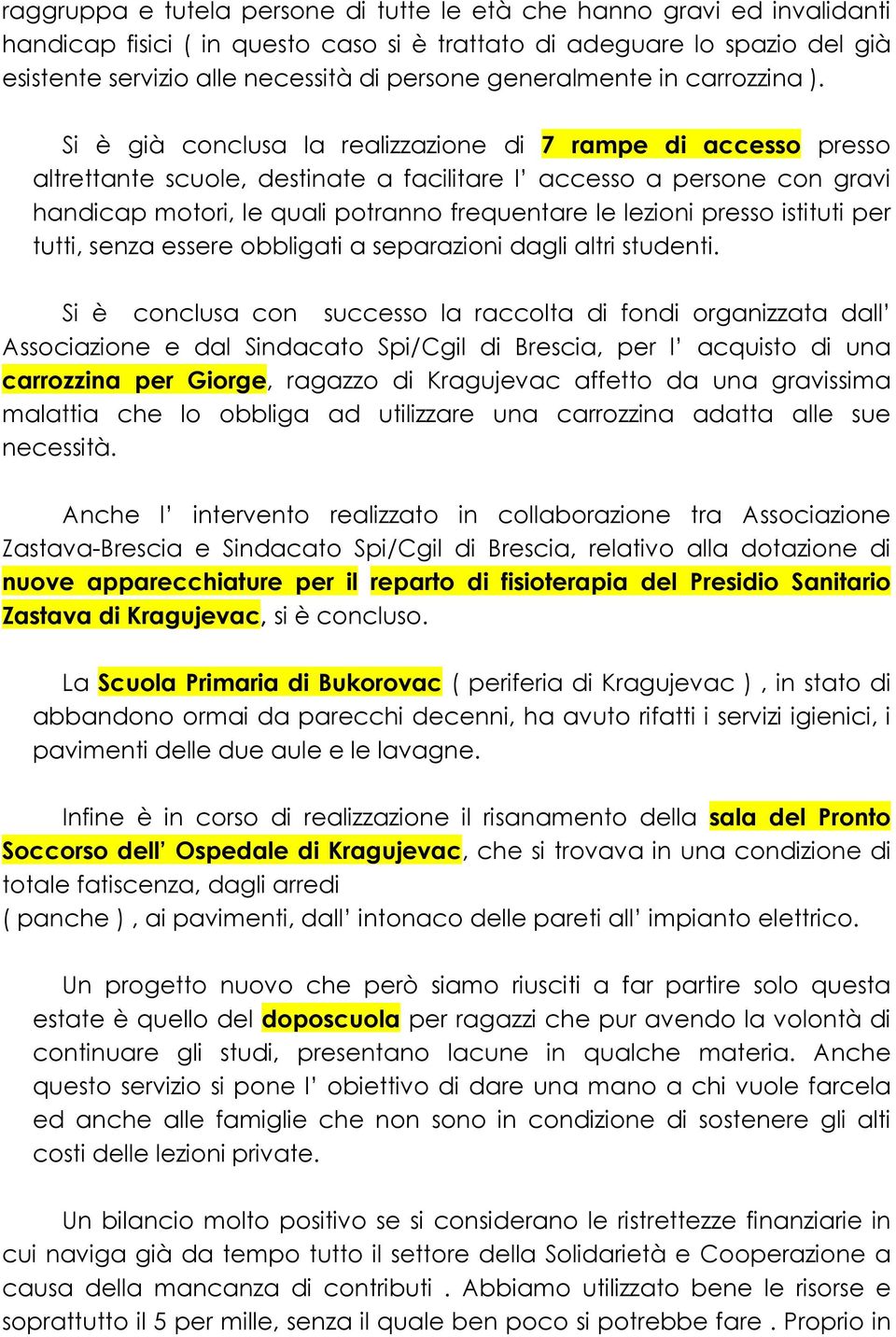 raggruppa e tutela persone di tutte le età che hanno gravi ed invalidanti handicap fisici ( in questo caso si è trattato di adeguare lo spazio del già esistente servizio alle necessità di persone generalmente in carrozzina ).

Si è già conclusa la realizzazione di 7 rampe di accesso presso altrettante scuole, destinate a facilitare l' accesso a persone con gravi handicap motori, le quali potranno frequentare le lezioni presso istituti per tutti, senza essere obbligati a separazioni dagli altri studenti.

Si è conclusa con successo la raccolta di fondi organizzata dall' Associazione e dal Sindacato Spi/Cgil di Brescia, per l' acquisto di una carrozzina per Giorge, ragazzo di Kragujevac affetto da una gravissima malattia che lo obbliga ad utilizzare una carrozzina adatta alle sue necessità.

Anche l' intervento realizzato in collaborazione tra Associazione Zastava-Brescia e Sindacato Spi/Cgil di Brescia, relativo alla dotazione di nuove apparecchiature per il reparto di fisioterapia del Presidio Sanitario Zastava di Kragujevac, si è concluso.

La Scuola Primaria di Bukorovac ( periferia di Kragujevac ) , in stato di abbandono ormai da parecchi decenni, ha avuto rifatti i servizi igienici, i pavimenti delle due aule e le lavagne.

Infine è in corso di realizzazione il risanamento della sala del Pronto Soccorso dell' Ospedale di Kragujevac, che si trovava in una condizione di totale fatiscenza, dagli arredi
( panche ) , ai pavimenti, dall' intonaco delle pareti all' impianto elettrico.

Un progetto nuovo che però siamo riusciti a far partire solo questa estate è quello del doposcuola per ragazzi che pur avendo la volontà di continuare gli studi, presentano lacune in qualche materia. Anche questo servizio si pone l' obiettivo di dare una mano a chi vuole farcela ed anche alle famiglie che non sono in condizione di sostenere gli alti costi delle lezioni private.

Un bilancio molto positivo se si considerano le ristrettezze finanziarie in cui naviga già da tempo tutto il settore della Solidarietà e Cooperazione a causa della mancanza di contributi . Abbiamo utilizzato bene le risorse e soprattutto il 5 per mille, senza il quale ben poco si potrebbe fare . Proprio in